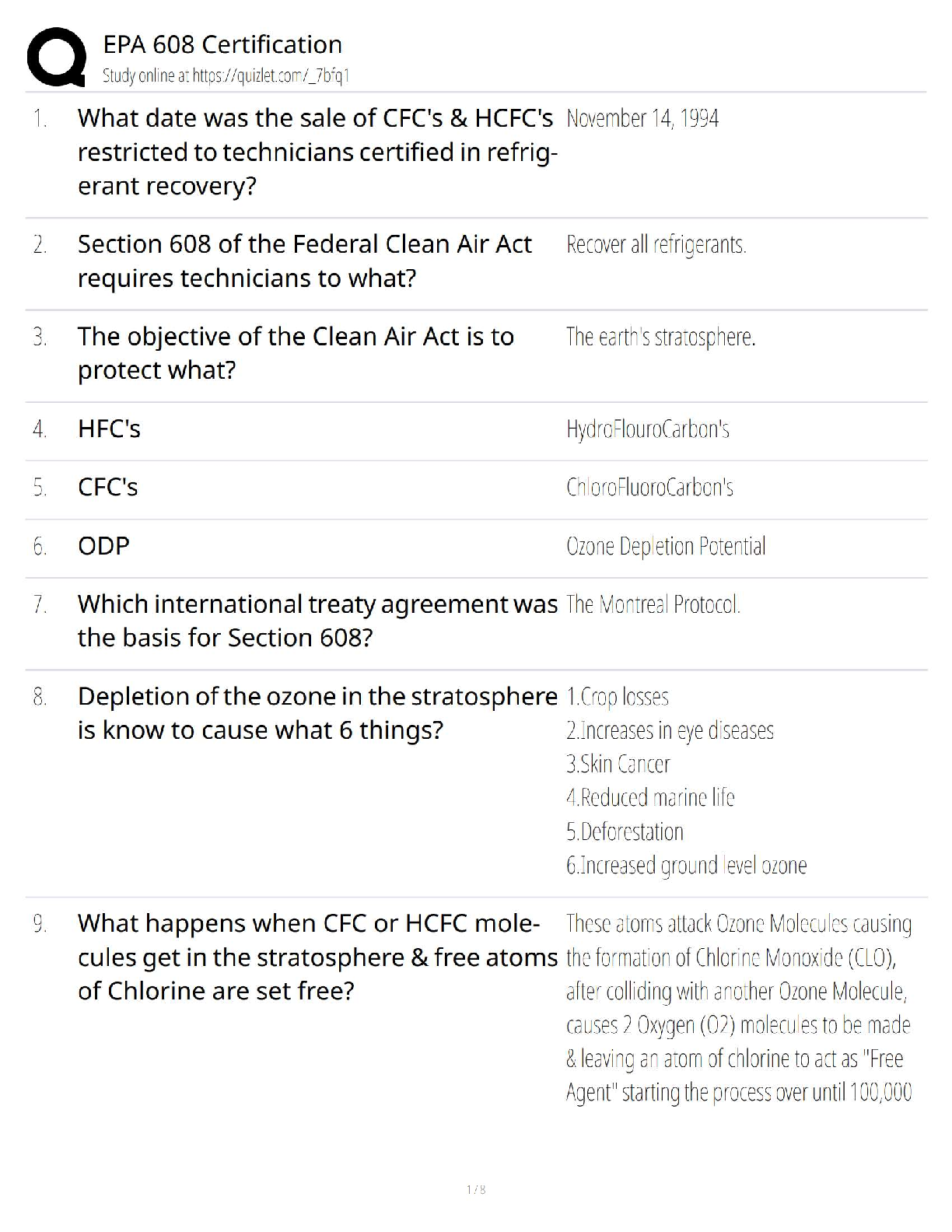 EPA 608 Certification
Study online at https://quizlet.com/_7bfq1

1. What date was the sale of CFC's & HCFC's restricted to technicians certified in refrigerant recovery?
November 14, 1994

2. Section 608 of the Federal Clean Air Act requires technicians to what?
Recover all refrigerants.

3. The objective of the Clean Air Act is to protect what?
The earth's stratosphere.

4. HFC's
HydroFlouroCarbon's

5. CFC's
ChloroFluoroCarbon's

6. ODP
Ozone Depletion Potential

7. Which international treaty agreement was the basis for Section 608?
The Montreal Protocol.

8. Depletion of the ozone in the stratosphere is know to cause what 6 things?
1.Crop losses
2.Increases in eye diseases
3.Skin Cancer
4.Reduced marine life
5.Deforestation
6.Increased ground level ozone

9. What happens when CFC or HCFC molecules get in the stratosphere & free atoms of Chlorine are set free?
These atoms attack Ozone Molecules causing the formation of Chlorine Monoxide (CLO), after colliding with another Ozone Molecule, causes 2 Oxygen (O2) molecules to be made & leaving an atom of chlorine to act as "Free Agent" starting the process over until 100,000

1 / 8